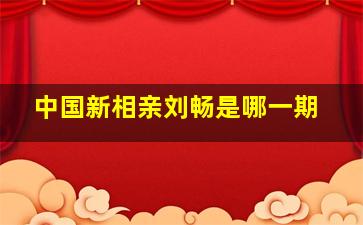 中国新相亲刘畅是哪一期